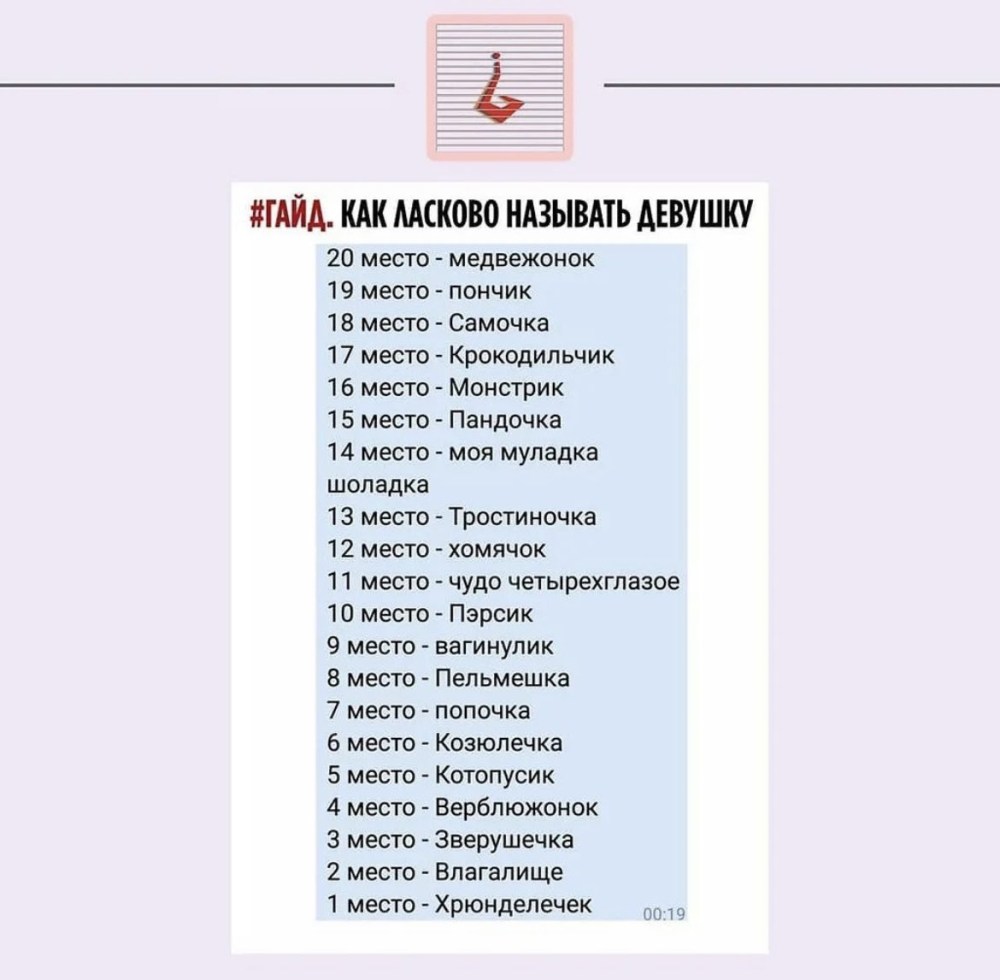 #ГАЙД. КАК ЛАСКОВО НАЗЫВАТЬ ДЕВУШКУ

20 место - медвежонок
19 место - пончик
18 место - Самочка
17 место - Крокодильчик
16 место - Монстрик
15 место - Пандочка
14 место - моя муладка шоладка
13 место - Тростиночка
12 место - хомячок
11 место - чудо четырехглазое
10 место - Пэрсик
9 место - вагинулик
8 место - Пельмешка
7 место - попочка
6 место - Козюлечка
5 место - Котопусик
4 место - Верблюжонок
3 место - Зверушечка
2 место - Влагалище
1 место - Хрюнделечек
00:19